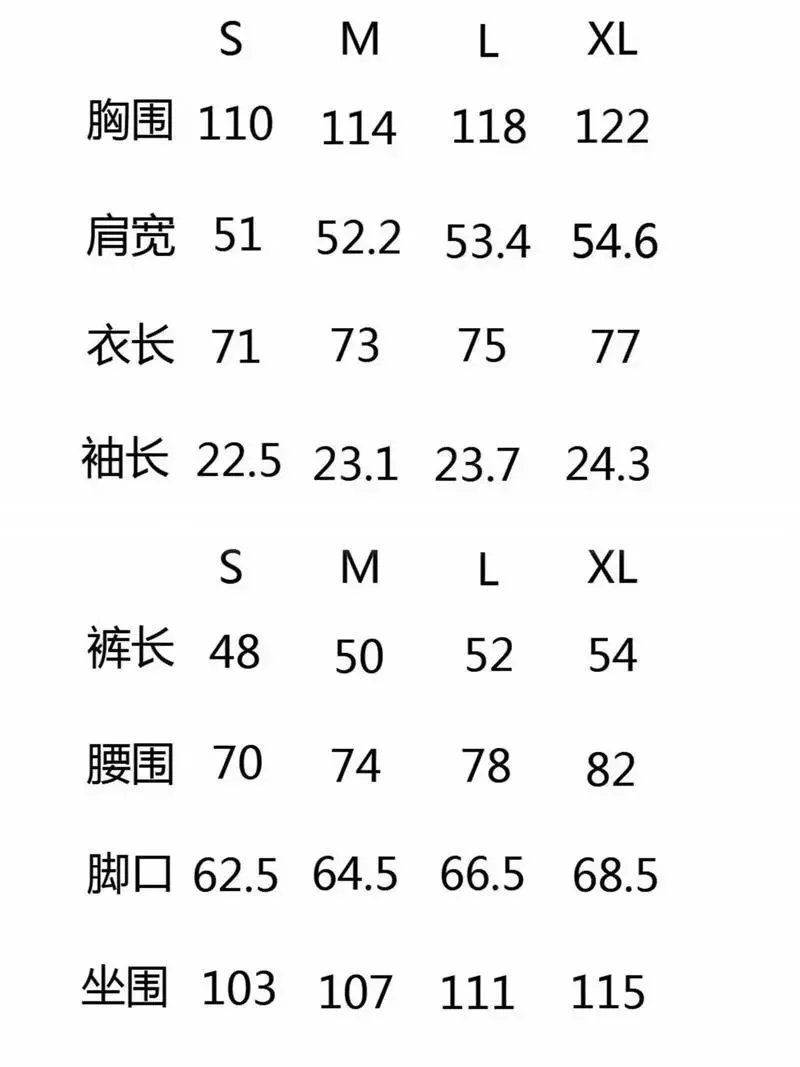 |  | S | M | L | XL |
|---|---|---|---|---|
| 胸围 | 110 | 114 | 118 | 122 |
| 肩宽 | 51 | 52.2 | 53.4 | 54.6 |
| 衣长 | 71 | 73 | 75 | 77 |
| 袖长 | 22.5 | 23.1 | 23.7 | 24.3 |

|  | S | M | L | XL |
|---|---|---|---|---|
| 裤长 | 48 | 50 | 52 | 54 |
| 腰围 | 70 | 74 | 78 | 82 |
| 脚口 | 62.5 | 64.5 | 66.5 | 68.5 |
| 坐围 | 103 | 107 | 111 | 115 |